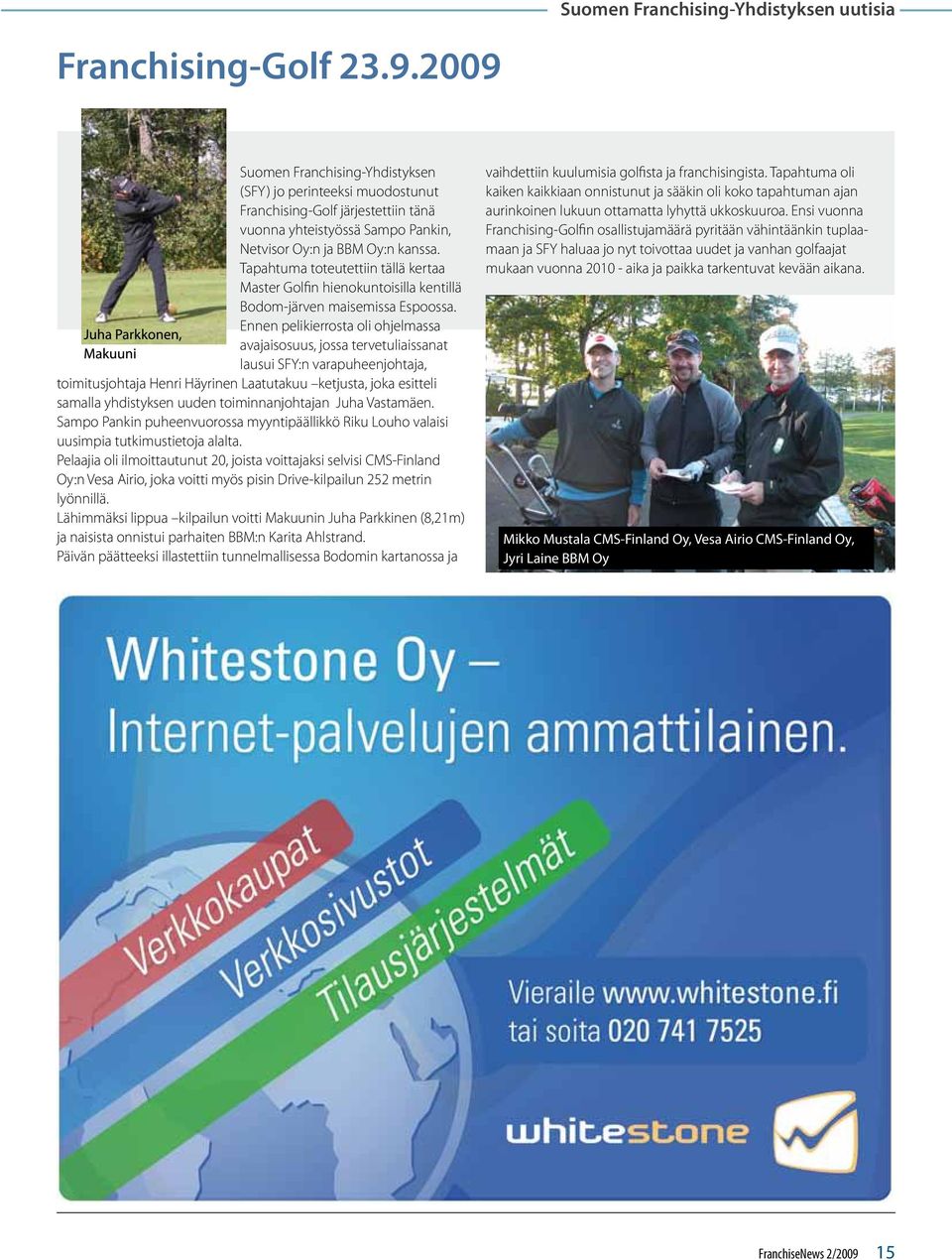 Suomen Franchising-Yhdistyksen uutisia

Franchising-Golf 23.9.2009

Juha Parkkonen, Makuuni

Suomen Franchising-Yhdistyksen (SFY) jo perinteeksi muodostunut Franchising-Golf järjestettiin tänä vuonna yhteistyössä Sampo Pankin, Netvisor Oy:n ja BBM Oy:n kanssa. Tapahtuma toteutettiin tällä kertaa Master Golfin hienokuntoisilla kentillä Bodom-järven maisemissa Espoossa. Ennen pelikierrosta oli ohjelmassa avajaisosuus, jossa tervetuliaissanat lausui SFY:n varapuheenjohtaja, toimitusjohtaja Henri Häyrinen Laatutakuu –ketjusta, joka esitteli samalla yhdistyksen uuden toiminnanjohtajan Juha Vastamäen. Sampo Pankin puheenvuorossa myyntipäällikkö Riku Louho valaisi uusimpia tutkimustietoja alalta.
Pelaajia oli ilmoittautunut 20, joista voittajaksi selvisi CMS-Finland Oy:n Vesa Airio, joka voitti myös pisin Drive-kilpailun 252 metrin lyönnillä.
Lähimmäksi lippua –kilpailun voitti Makuunin Juha Parkkinen (8,21m) ja naisista onnistui parhaiten BBM:n Karita Ahlstrand.
Päivän päätteeksi illastettiin tunnelmallisessa Bodomin kartanossa ja vaihdettiin kuulumisia golfista ja franchisingista. Tapahtuma oli kaiken kaikkiaan onnistunut ja sääkin oli koko tapahtuman ajan aurinkoinen lukuun ottamatta lyhyttä ukkoskuuroa. Ensi vuonna Franchising-Golfin osallistujamäärä pyritään vähintäänkin tuplaamaan ja SFY haluaa jo nyt toivottaa uudet ja vanhan golfaajat mukaan vuonna 2010 - aika ja paikka tarkentuvat kevään aikana.

Mikko Mustala CMS-Finland Oy, Vesa Airio CMS-Finland Oy, Jyri Laine BBM Oy

Whitestone Oy –
Internet-palvelujen ammattilainen.

Verkkokaupat
Verkkosivustot
Tilausjärjestelmät

Vieraile www.whitestone.fi
tai soita 020 741 7525

whitestone

FranchiseNews 2/2009 15